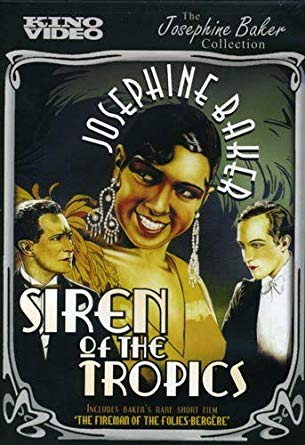 KINO VIDEO

The Josephine Baker Collection

JOSEPHINE BAKER

SIREN OF THE TROPICS

INCLUDES BAKER'S RARE SHORT FILM "THE FIREMAN OF THE FOLIES-BERGÈRE"